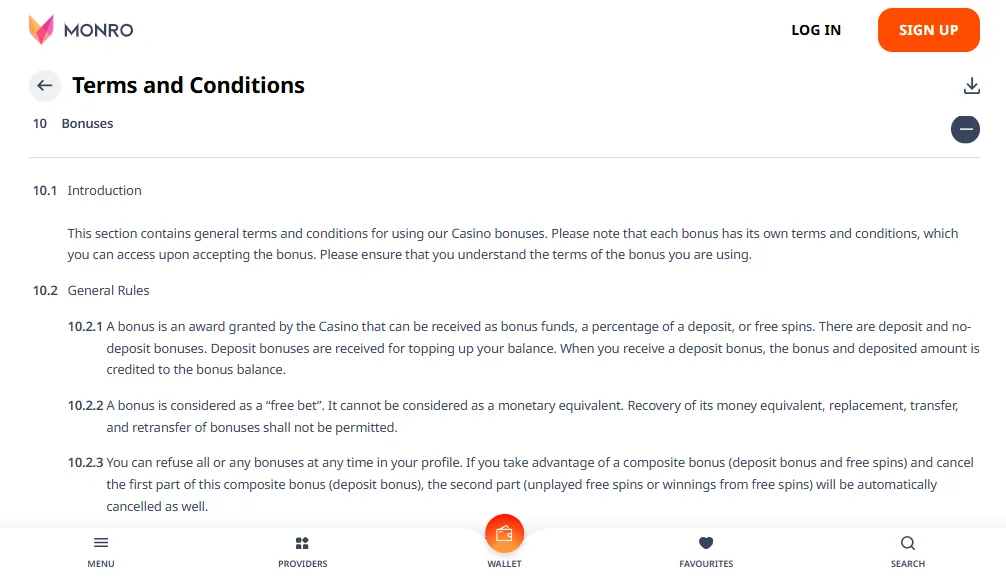 MONRO

LOG IN

SIGN UP

Terms and Conditions

10 Bonuses

10.1 Introduction

This section contains general terms and conditions for using our Casino bonuses. Please note that each bonus has its own terms and conditions, which you can access upon accepting the bonus. Please ensure that you understand the terms of the bonus you are using.

10.2 General Rules

10.2.1 A bonus is an award granted by the Casino that can be received as bonus funds, a percentage of a deposit, or free spins. There are deposit and no-deposit bonuses. Deposit bonuses are received for topping up your balance. When you receive a deposit bonus, the bonus and deposited amount is credited to the bonus balance.

10.2.2 A bonus is considered as a “free bet”. It cannot be considered as a monetary equivalent. Recovery of its money equivalent, replacement, transfer, and retransfer of bonuses shall not be permitted.

10.2.3 You can refuse all or any bonuses at any time in your profile. If you take advantage of a composite bonus (deposit bonus and free spins) and cancel the first part of this composite bonus (deposit bonus), the second part (unplayed free spins or winnings from free spins) will be automatically cancelled as well.

MENU

PROVIDERS

WALLET

FAVOURITES

SEARCH